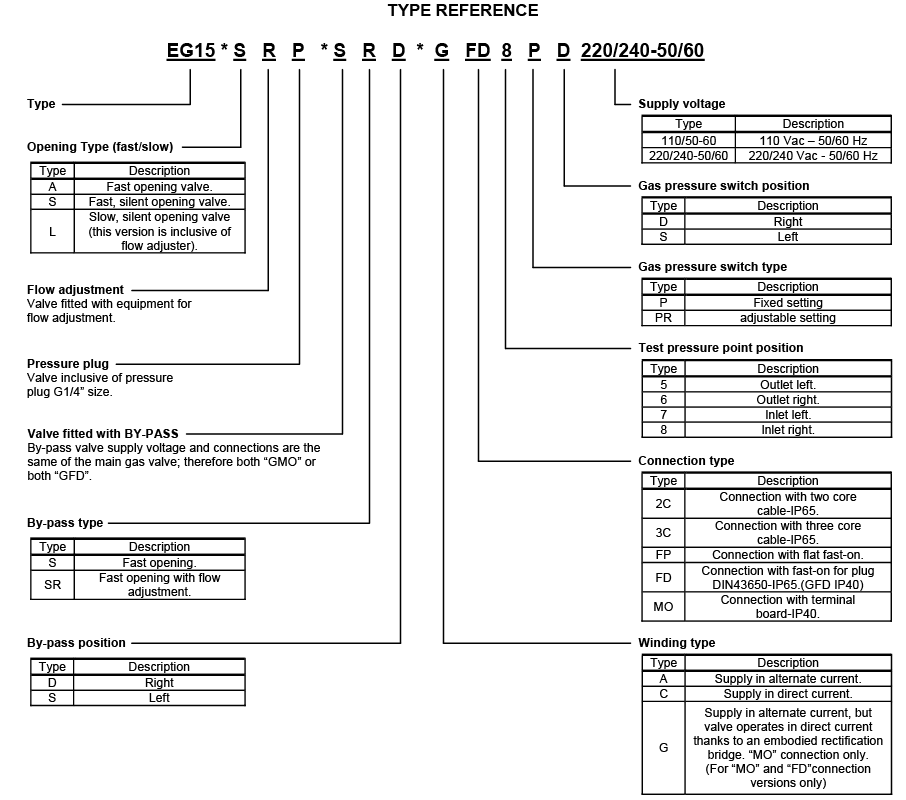 TYPE REFERENCE

EG15 * S R P * S R D * G FD 8 P D 220/240-50/60

Type

Opening Type (fast/slow)

| Type | Description |
|---|---|
| A | Fast opening valve. |
| S | Fast, silent opening valve. |
| L | Slow, silent opening valve (this version is inclusive of flow adjuster). |

Flow adjustment
Valve fitted with equipment for flow adjustment.

Pressure plug
Valve inclusive of pressure plug G1/4" size.

Valve fitted with BY-PASS
By-pass valve supply voltage and connections are the same of the main gas valve; therefore both "GMO" or both "GFD".

By-pass type

| Type | Description |
|---|---|
| S | Fast opening. |
| SR | Fast opening with flow adjustment. |

By-pass position

| Type | Description |
|---|---|
| D | Right |
| S | Left |

Supply voltage

| Type | Description |
|---|---|
| 110/50-60 | 110 Vac – 50/60 Hz |
| 220/240-50/60 | 220/240 Vac - 50/60 Hz |

Gas pressure switch position

| Type | Description |
|---|---|
| D | Right |
| S | Left |

Gas pressure switch type

| Type | Description |
|---|---|
| P | Fixed setting |
| PR | adjustable setting |

Test pressure point position

| Type | Description |
|---|---|
| 5 | Outlet left. |
| 6 | Outlet right. |
| 7 | Inlet left. |
| 8 | Inlet right. |

Connection type

| Type | Description |
|---|---|
| 2C | Connection with two core cable-IP65. |
| 3C | Connection with three core cable-IP65. |
| FP | Connection with flat fast-on. |
| FD | Connection with fast-on for plug DIN43650-IP65.(GFD IP40) |
| MO | Connection with terminal board-IP40. |

Winding type

| Type | Description |
|---|---|
| A | Supply in alternate current. |
| C | Supply in direct current. |
| G | Supply in alternate current, but valve operates in direct current thanks to an embodied rectification bridge. "MO" connection only. (For "MO" and "FD"connection versions only) |